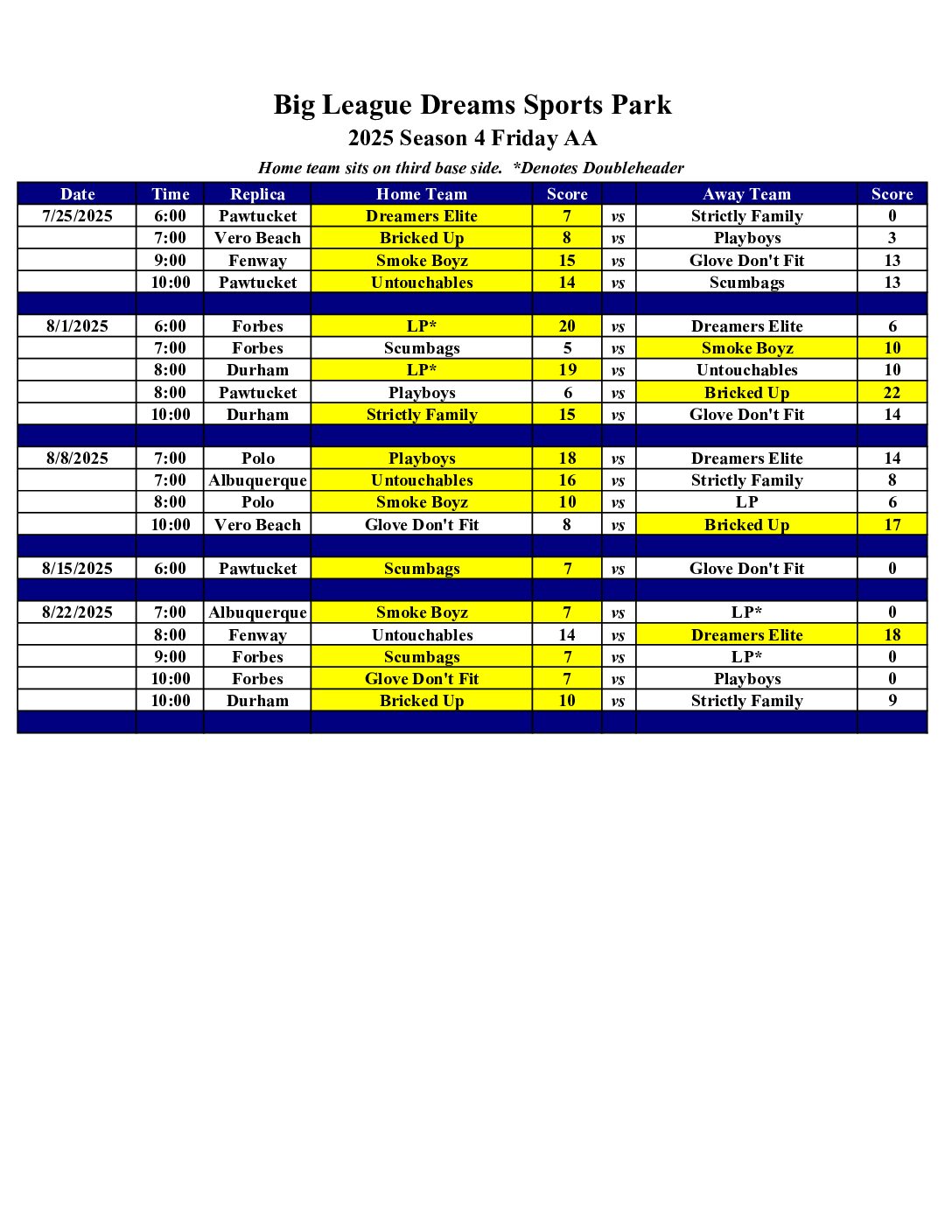 Big League Dreams Sports Park
2025 Season 4 Friday AA

Home team sits on third base side.  *Denotes Doubleheader

| Date | Time | Replica | Home Team | Score | | Away Team | Score |
|---|---|---|---|---|---|---|---|
| 7/25/2025 | 6:00 | Pawtucket | Dreamers Elite | 7 | vs | Strictly Family | 0 |
| | 7:00 | Vero Beach | Bricked Up | 8 | vs | Playboys | 3 |
| | 9:00 | Fenway | Smoke Boyz | 15 | vs | Glove Don't Fit | 13 |
| | 10:00 | Pawtucket | Untouchables | 14 | vs | Scumbags | 13 |
| | | | | | | | |
| 8/1/2025 | 6:00 | Forbes | LP* | 20 | vs | Dreamers Elite | 6 |
| | 7:00 | Forbes | Scumbags | 5 | vs | Smoke Boyz | 10 |
| | 8:00 | Durham | LP* | 19 | vs | Untouchables | 10 |
| | 8:00 | Pawtucket | Playboys | 6 | vs | Bricked Up | 22 |
| | 10:00 | Durham | Strictly Family | 15 | vs | Glove Don't Fit | 14 |
| | | | | | | | |
| 8/8/2025 | 7:00 | Polo | Playboys | 18 | vs | Dreamers Elite | 14 |
| | 7:00 | Albuquerque | Untouchables | 16 | vs | Strictly Family | 8 |
| | 8:00 | Polo | Smoke Boyz | 10 | vs | LP | 6 |
| | 10:00 | Vero Beach | Glove Don't Fit | 8 | vs | Bricked Up | 17 |
| | | | | | | | |
| 8/15/2025 | 6:00 | Pawtucket | Scumbags | 7 | vs | Glove Don't Fit | 0 |
| | | | | | | | |
| 8/22/2025 | 7:00 | Albuquerque | Smoke Boyz | 7 | vs | LP* | 0 |
| | 8:00 | Fenway | Untouchables | 14 | vs | Dreamers Elite | 18 |
| | 9:00 | Forbes | Scumbags | 7 | vs | LP* | 0 |
| | 10:00 | Forbes | Glove Don't Fit | 7 | vs | Playboys | 0 |
| | 10:00 | Durham | Bricked Up | 10 | vs | Strictly Family | 9 |
| | | | | | | | |